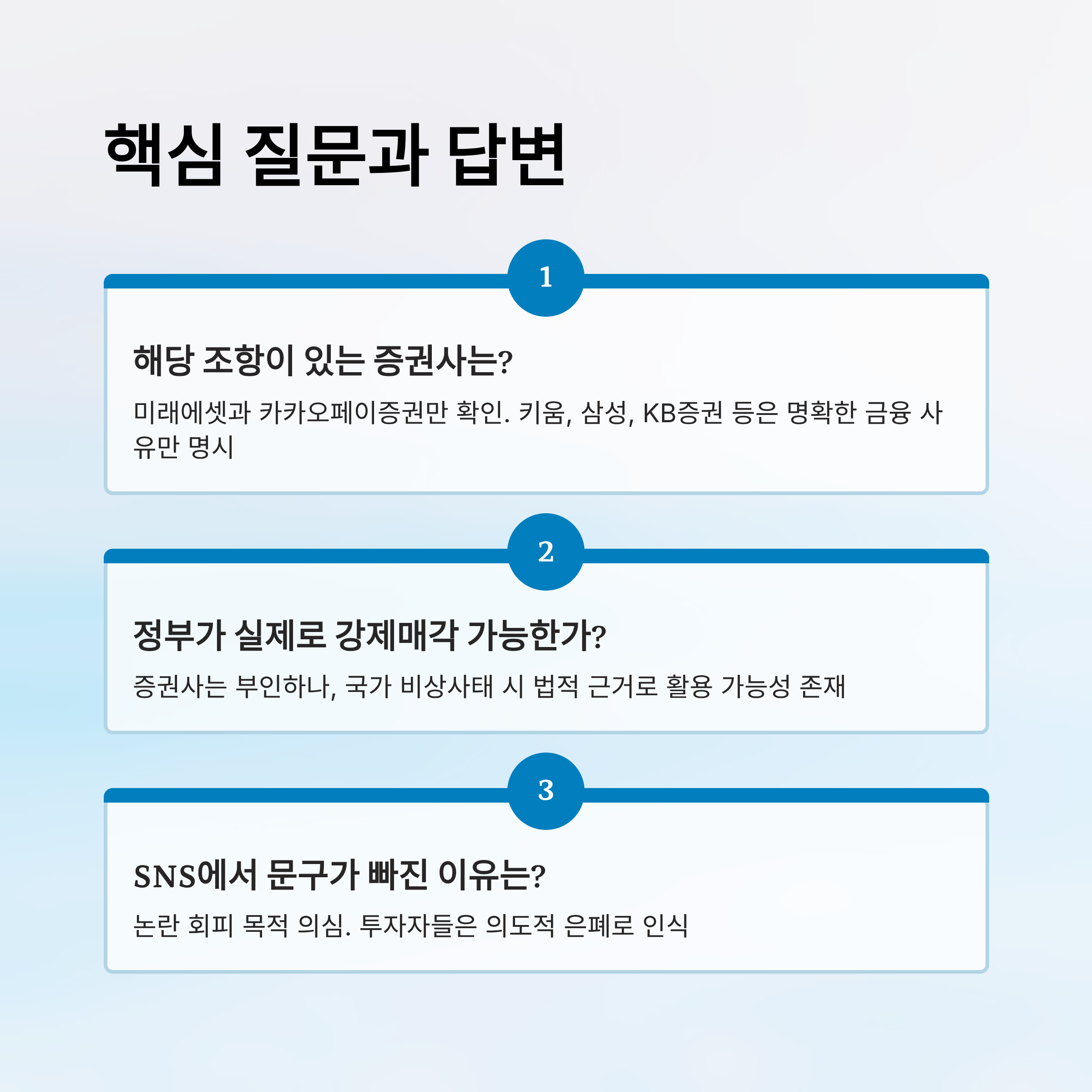 핵심 질문과 답변

1

해당 조항이 있는 증권사는?

미래에셋과 카카오페이증권만 확인. 키움, 삼성, KB증권 등은 명확한 금융 사유만 명시

2

정부가 실제로 강제매각 가능한가?

증권사는 부인하나, 국가 비상사태 시 법적 근거로 활용 가능성 존재

3

SNS에서 문구가 빠진 이유는?

논란 회피 목적 의심. 투자자들은 의도적 은폐로 인식